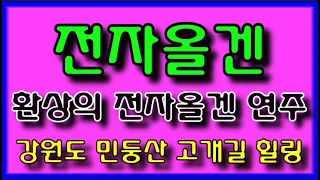 전자올겐

환상의 전자올겐 연주

강원도 민둥산 고개길 힐링